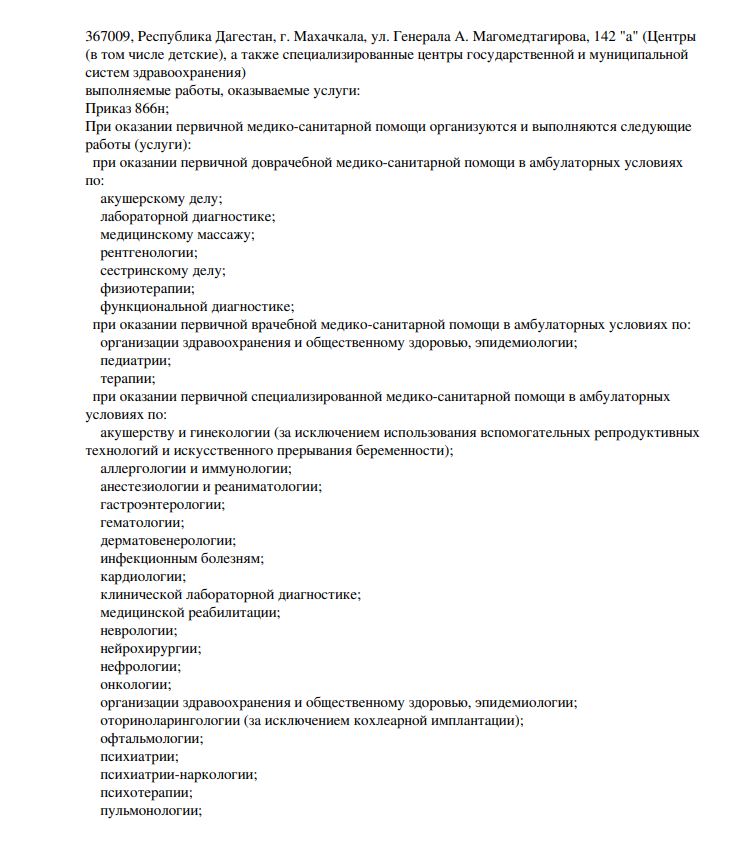 367009, Республика Дагестан, г. Махачкала, ул. Генерала А. Магомедтагирова, 142 "а" (Центры (в том числе детские), а также специализированные центры государственной и муниципальной систем здравоохранения)
выполняемые работы, оказываемые услуги:
Приказ 866н;
При оказании первичной медико-санитарной помощи организуются и выполняются следующие работы (услуги):
при оказании первичной доврачебной медико-санитарной помощи в амбулаторных условиях по:
акушерскому делу;
лабораторной диагностике;
медицинскому массажу;
рентгенологии;
сестринскому делу;
физиотерапии;
функциональной диагностике;
при оказании первичной врачебной медико-санитарной помощи в амбулаторных условиях по:
организации здравоохранения и общественному здоровью, эпидемиологии;
педиатрии;
терапии;
при оказании первичной специализированной медико-санитарной помощи в амбулаторных условиях по:
акушерству и гинекологии (за исключением использования вспомогательных репродуктивных технологий и искусственного прерывания беременности);
аллергологии и иммунологии;
анестезиологии и реаниматологии;
гастроэнтерологии;
гематологии;
дерматовенерологии;
инфекционным болезням;
кардиологии;
клинической лабораторной диагностике;
медицинской реабилитации;
неврологии;
нейрохирургии;
нефрологии;
онкологии;
организации здравоохранения и общественному здоровью, эпидемиологии;
оториноларингологии (за исключением кохлеарной имплантации);
офтальмологии;
психиатрии;
психиатрии-наркологии;
психотерапии;
пульмонологии;